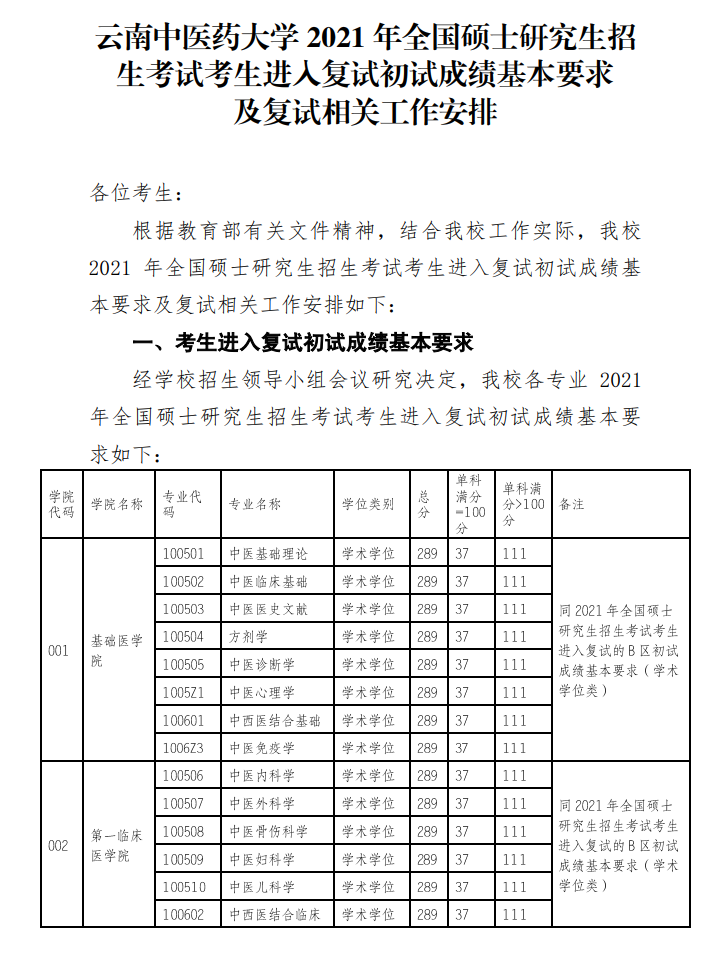 云南中医药大学 2021 年全国硕士研究生招生考试考生进入复试初试成绩基本要求及复试相关工作安排

各位考生：

根据教育部有关文件精神，结合我校工作实际，我校 2021 年全国硕士研究生招生考试考生进入复试初试成绩基本要求及复试相关工作安排如下：

一、考生进入复试初试成绩基本要求

经学校招生领导小组会议研究决定，我校各专业 2021 年全国硕士研究生招生考试考生进入复试初试成绩基本要求如下：

| 学院代码 | 学院名称 | 专业代码 | 专业名称 | 学位类别 | 总分 | 单科满分=100分 | 单科满分>100分 | 备注 |
|---|---|---|---|---|---|---|---|---|
| 001 | 基础医学院 | 100501 | 中医基础理论 | 学术学位 | 289 | 37 | 111 | 同 2021 年全国硕士研究生招生考试考生进入复试的 B 区初试成绩基本要求（学术学位类） |
| | | 100502 | 中医临床基础 | 学术学位 | 289 | 37 | 111 | |
| | | 100503 | 中医医史文献 | 学术学位 | 289 | 37 | 111 | |
| | | 100504 | 方剂学 | 学术学位 | 289 | 37 | 111 | |
| | | 100505 | 中医诊断学 | 学术学位 | 289 | 37 | 111 | |
| | | 1005Z1 | 中医心理学 | 学术学位 | 289 | 37 | 111 | |
| | | 100601 | 中西医结合基础 | 学术学位 | 289 | 37 | 111 | |
| | | 1006Z3 | 中医免疫学 | 学术学位 | 289 | 37 | 111 | |
| 002 | 第一临床医学院 | 100506 | 中医内科学 | 学术学位 | 289 | 37 | 111 | 同 2021 年全国硕士研究生招生考试考生进入复试的 B 区初试成绩基本要求（学术学位类） |
| | | 100507 | 中医外科学 | 学术学位 | 289 | 37 | 111 | |
| | | 100508 | 中医骨伤科学 | 学术学位 | 289 | 37 | 111 | |
| | | 100509 | 中医妇科学 | 学术学位 | 289 | 37 | 111 | |
| | | 100510 | 中医儿科学 | 学术学位 | 289 | 37 | 111 | |
| | | 100602 | 中西医结合临床 | 学术学位 | 289 | 37 | 111 | |